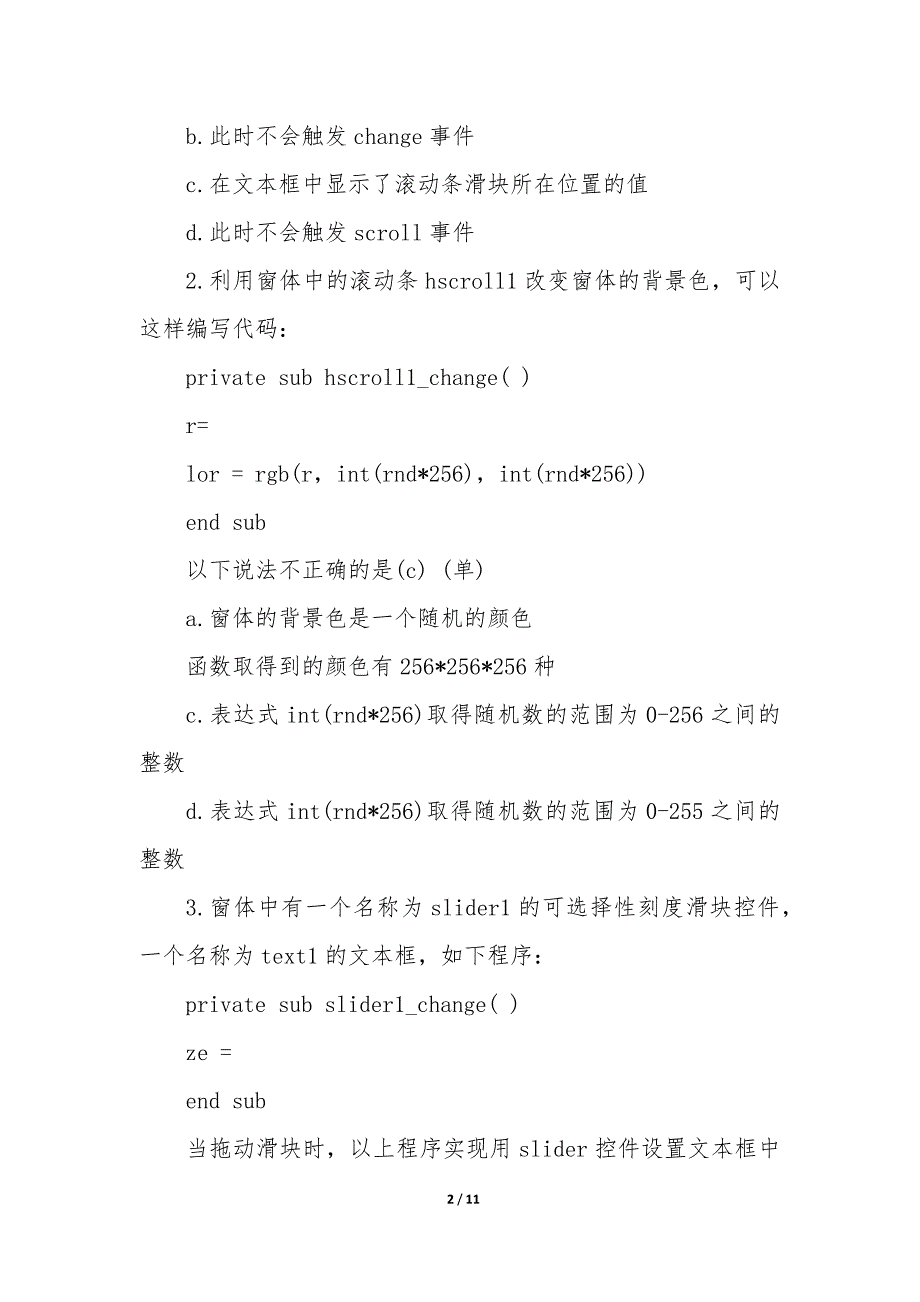 b.此时不会触发 change 事件

c.在文本框中显示了滚动条滑块所在位置的值

d.此时不会触发 scroll 事件

2.利用窗体中的滚动条 hscroll1 改变窗体的背景色，可以这样编写代码：

private sub hscroll1_change( )

r=

lor = rgb(r, int(rnd*256), int(rnd*256))

end sub

以下说法不正确的是(c) (单)

a.窗体的背景色是一个随机的颜色

函数取得到的颜色有 256*256*256 种

c.表达式 int(rnd*256)取得随机数的范围为 0-256 之间的整数

d.表达式 int(rnd*256)取得随机数的范围为 0-255 之间的整数

3.窗体中有一个名称为 slider1 的可选择性刻度滑块控件，一个名称为 text1 的文本框，如下程序：

private sub slider1_change( )

ze =

end sub

当拖动滑块时，以上程序实现用 slider 控件设置文本框中

2 / 11